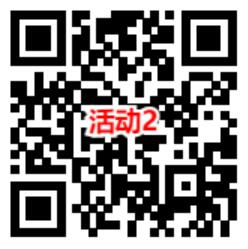 活动2